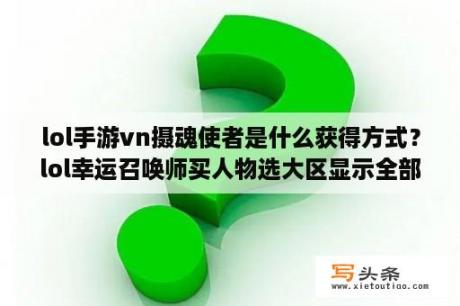 lol手游vn摄魂使者是什么获得方式？lol幸运召唤师买人物选大区显示全部

写头条
www.xietoutiao.com